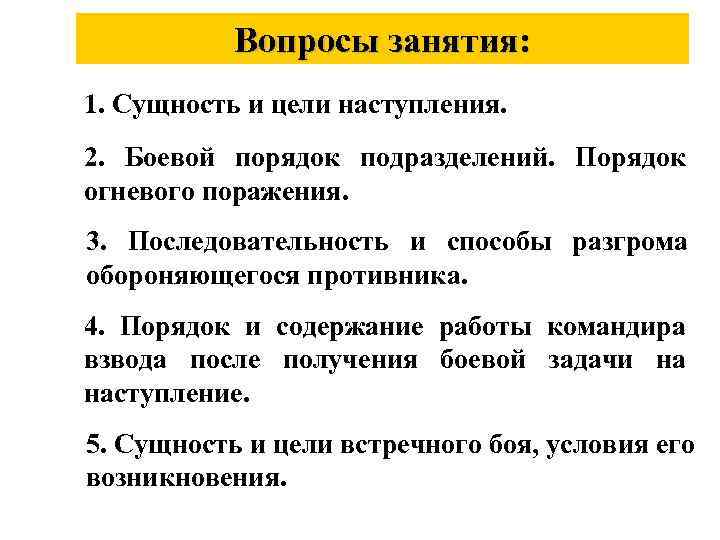 Вопросы занятия:

1. Сущность и цели наступления.

2. Боевой порядок подразделений. Порядок огневого поражения.

3. Последовательность и способы разгрома обороняющегося противника.

4. Порядок и содержание работы командира взвода после получения боевой задачи на наступление.

5. Сущность и цели встречного боя, условия его возникновения.